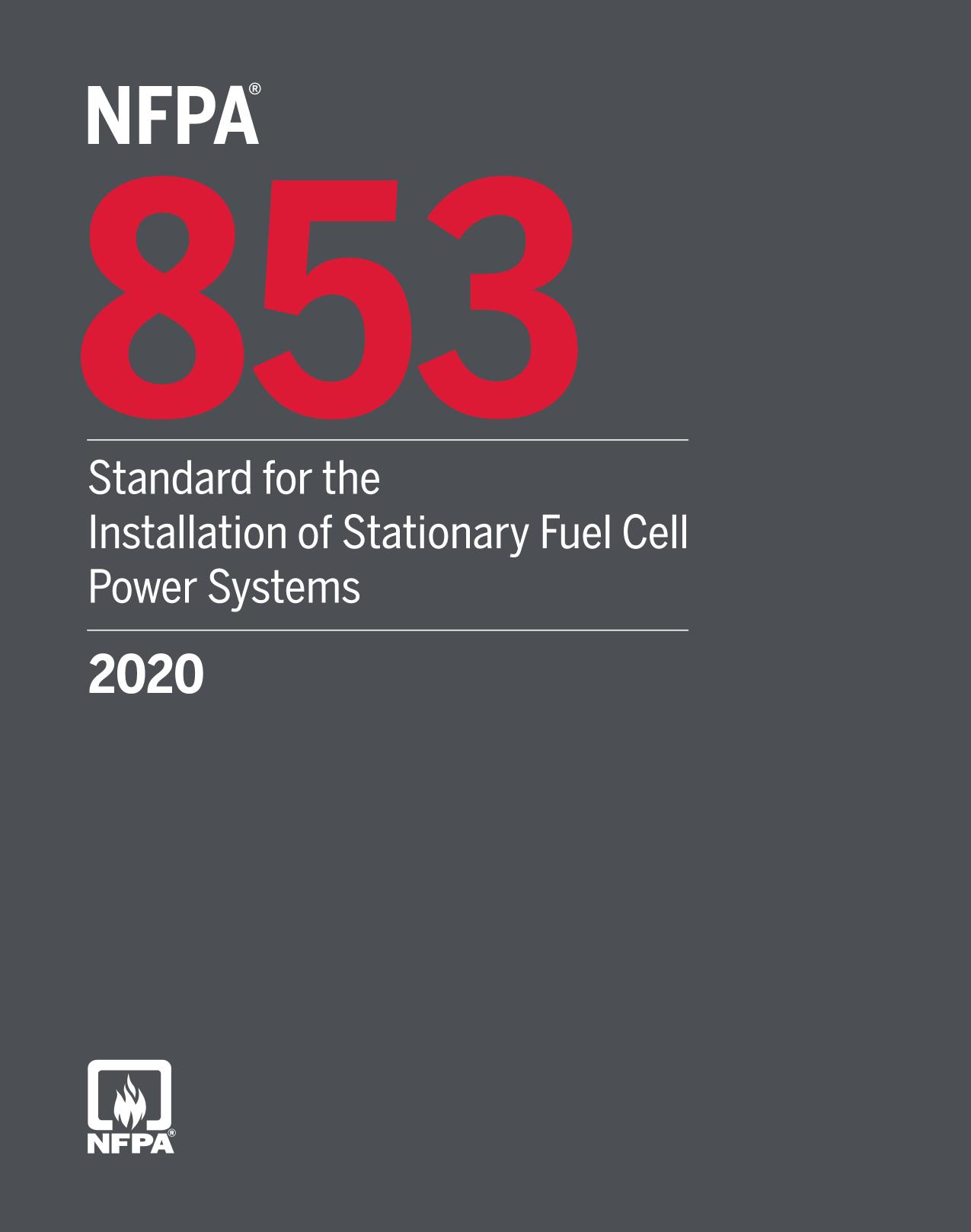 NFPA®

853

Standard for the Installation of Stationary Fuel Cell Power Systems

2020

NFPA®